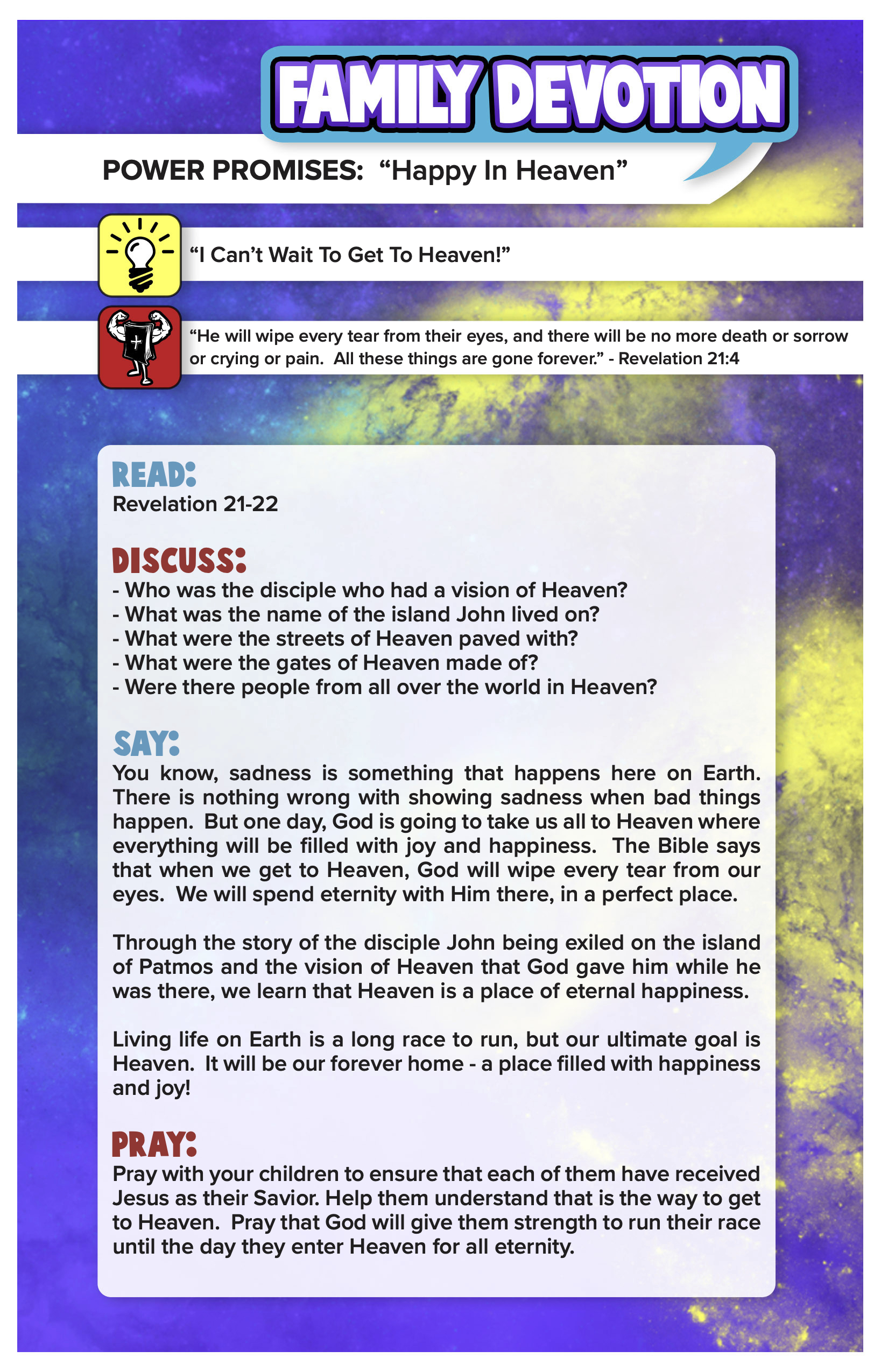 FAMILY DEVOTION

POWER PROMISES: “Happy In Heaven”

“I Can’t Wait To Get To Heaven!”

“He will wipe every tear from their eyes, and there will be no more death or sorrow or crying or pain. All these things are gone forever.” - Revelation 21:4

READ:
Revelation 21-22

DISCUSS:
- Who was the disciple who had a vision of Heaven?
- What was the name of the island John lived on?
- What were the streets of Heaven paved with?
- What were the gates of Heaven made of?
- Were there people from all over the world in Heaven?

SAY:
You know, sadness is something that happens here on Earth. There is nothing wrong with showing sadness when bad things happen. But one day, God is going to take us all to Heaven where everything will be filled with joy and happiness. The Bible says that when we get to Heaven, God will wipe every tear from our eyes. We will spend eternity with Him there, in a perfect place.

Through the story of the disciple John being exiled on the island of Patmos and the vision of Heaven that God gave him while he was there, we learn that Heaven is a place of eternal happiness.

Living life on Earth is a long race to run, but our ultimate goal is Heaven. It will be our forever home - a place filled with happiness and joy!

PRAY:
Pray with your children to ensure that each of them have received Jesus as their Savior. Help them understand that is the way to get to Heaven. Pray that God will give them strength to run their race until the day they enter Heaven for all eternity.